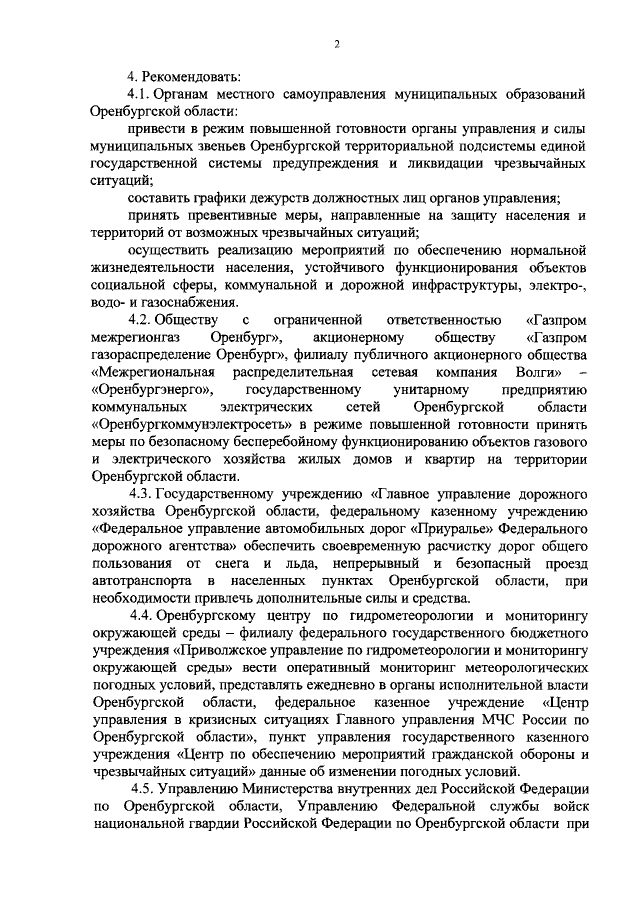 2

4. Рекомендовать:

4.1. Органам местного самоуправления муниципальных образований Оренбургской области:

привести в режим повышенной готовности органы управления и силы муниципальных звеньев Оренбургской территориальной подсистемы единой государственной системы предупреждения и ликвидации чрезвычайных ситуаций;

составить графики дежурств должностных лиц органов управления;

принять превентивные меры, направленные на защиту населения и территорий от возможных чрезвычайных ситуаций;

осуществить реализацию мероприятий по обеспечению нормальной жизнедеятельности населения, устойчивого функционирования объектов социальной сферы, коммунальной и дорожной инфраструктуры, электро-, водо- и газоснабжения.

4.2. Обществу с ограниченной ответственностью «Газпром межрегионгаз Оренбург», акционерному обществу «Газпром газораспределение Оренбург», филиалу публичного акционерного общества «Межрегиональная распределительная сетевая компания Волги» – «Оренбургэнерго», государственному унитарному предприятию коммунальных электрических сетей Оренбургской области «Оренбургкоммунэлектросеть» в режиме повышенной готовности принять меры по безопасному бесперебойному функционированию объектов газового и электрического хозяйства жилых домов и квартир на территории Оренбургской области.

4.3. Государственному учреждению «Главное управление дорожного хозяйства Оренбургской области, федеральному казенному учреждению «Федеральное управление автомобильных дорог «Приуралье» Федерального дорожного агентства» обеспечить своевременную расчистку дорог общего пользования от снега и льда, непрерывный и безопасный проезд автотранспорта в населенных пунктах Оренбургской области, при необходимости привлечь дополнительные силы и средства.

4.4. Оренбургскому центру по гидрометеорологии и мониторингу окружающей среды – филиалу федерального государственного бюджетного учреждения «Приволжское управление по гидрометеорологии и мониторингу окружающей среды» вести оперативный мониторинг метеорологических погодных условий, представлять ежедневно в органы исполнительной власти Оренбургской области, федеральное казенное учреждение «Центр управления в кризисных ситуациях Главного управления МЧС России по Оренбургской области», пункт управления государственного казенного учреждения «Центр по обеспечению мероприятий гражданской обороны и чрезвычайных ситуаций» данные об изменении погодных условий.

4.5. Управлению Министерства внутренних дел Российской Федерации по Оренбургской области, Управлению Федеральной службы войск национальной гвардии Российской Федерации по Оренбургской области при